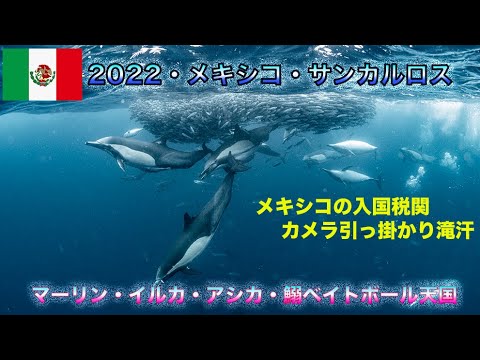 2022・メキシコ・サンカルロス

メキシコの入国税関
カメラ引っ掛かり滝汗

マーリン・イルカ・アシカ・鰯ベイトボール天国